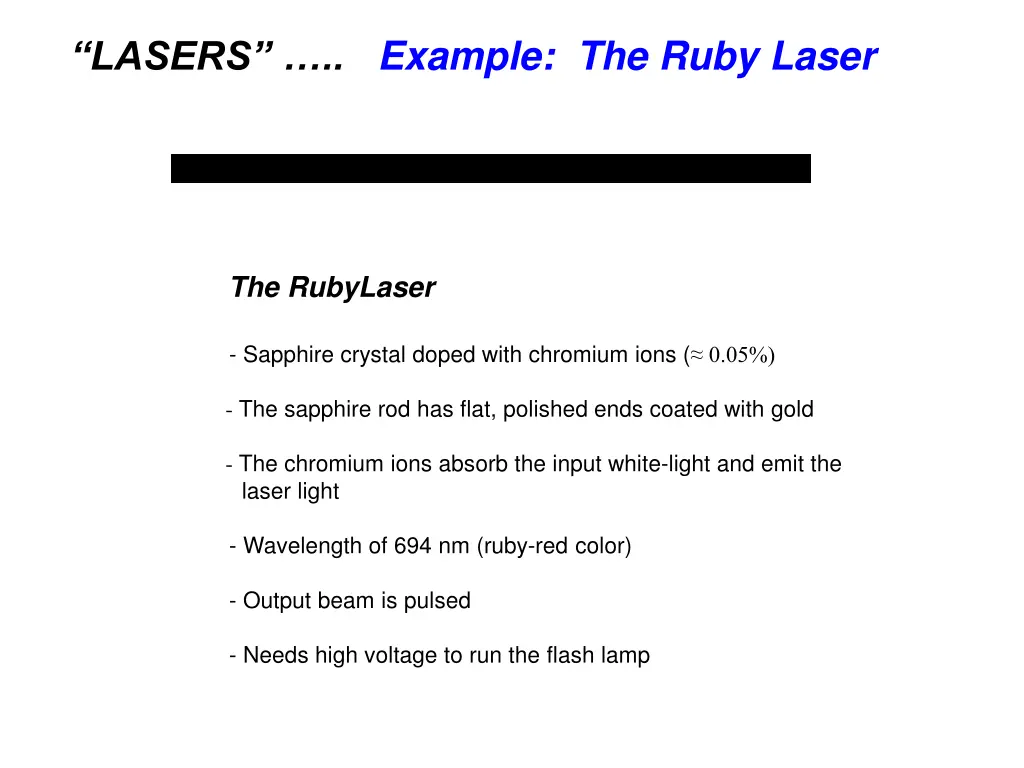 “LASERS” ….. Example: The Ruby Laser

The RubyLaser

- Sapphire crystal doped with chromium ions ($\approx 0.05\%$)

- The sapphire rod has flat, polished ends coated with gold

- The chromium ions absorb the input white-light and emit the laser light

- Wavelength of 694 nm (ruby-red color)

- Output beam is pulsed

- Needs high voltage to run the flash lamp